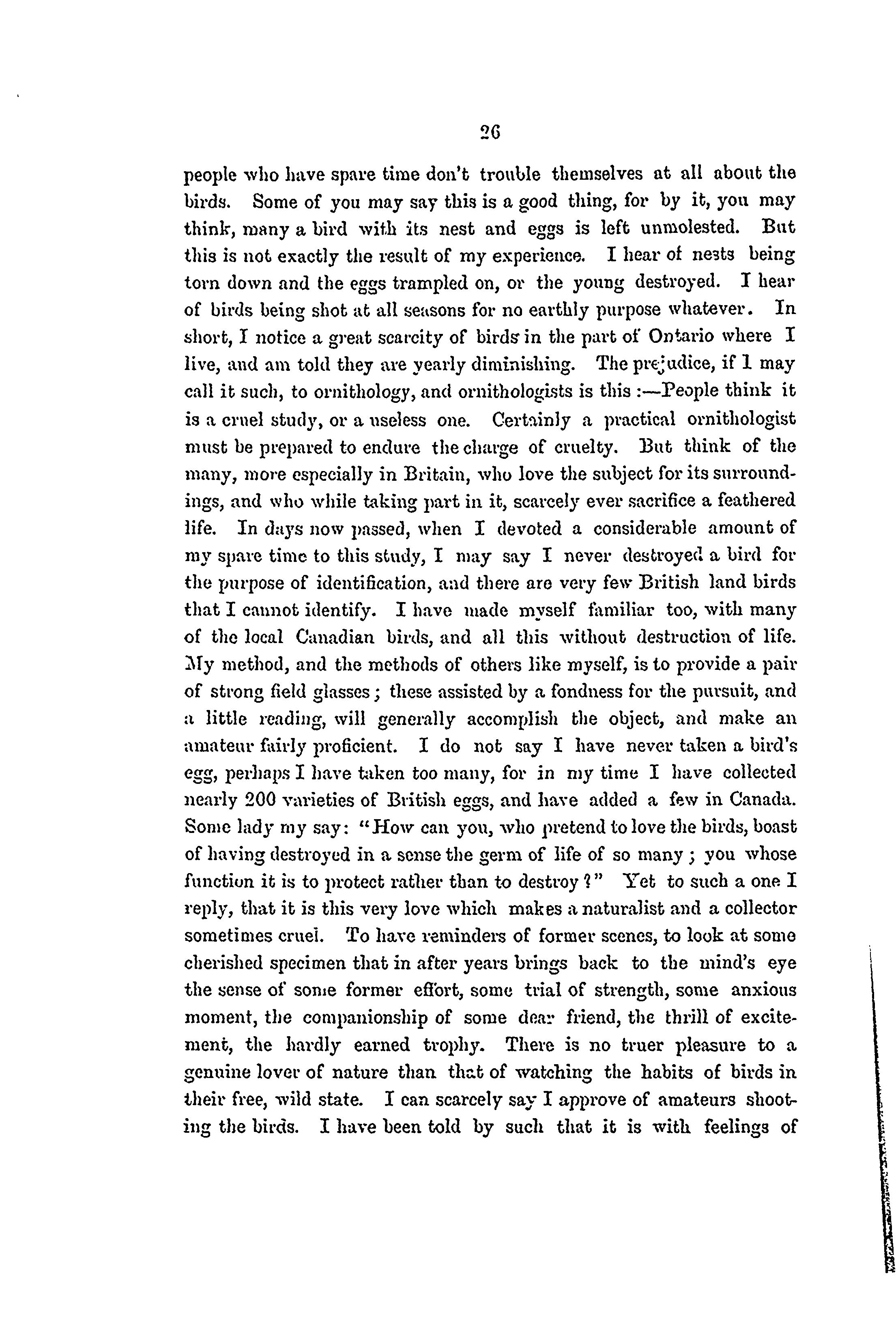 26

people who have spare time don't trouble themselves at all about the birds. Some of you may say this is a good thing, for by it, you may think, many a bird with its nest and eggs is left unmolested. But this is not exactly the result of my experience. I hear of nests being torn down and the eggs trampled on, or the young destroyed. I hear of birds being shot at all seasons for no earthly purpose whatever. In short, I notice a great scarcity of birds in the part of Ontario where I live, and am told they are yearly diminishing. The prejudice, if I may call it such, to ornithology, and ornithologists is this :—People think it is a cruel study, or a useless one. Certainly a practical ornithologist must be prepared to endure the charge of cruelty. But think of the many, more especially in Britain, who love the subject for its surroundings, and who while taking part in it, scarcely ever sacrifice a feathered life. In days now passed, when I devoted a considerable amount of my spare time to this study, I may say I never destroyed a bird for the purpose of identification, and there are very few British land birds that I cannot identify. I have made myself familiar too, with many of the local Canadian birds, and all this without destruction of life. My method, and the methods of others like myself, is to provide a pair of strong field glasses; these assisted by a fondness for the pursuit, and a little reading, will generally accomplish the object, and make an amateur fairly proficient. I do not say I have never taken a bird's egg, perhaps I have taken too many, for in my time I have collected nearly 200 varieties of British eggs, and have added a few in Canada. Some lady my say: "How can you, who pretend to love the birds, boast of having destroyed in a sense the germ of life of so many; you whose function it is to protect rather than to destroy?" Yet to such a one I reply, that it is this very love which makes a naturalist and a collector sometimes cruel. To have reminders of former scenes, to look at some cherished specimen that in after years brings back to the mind's eye the sense of some former effort, some trial of strength, some anxious moment, the companionship of some dear friend, the thrill of excitement, the hardly earned trophy. There is no truer pleasure to a genuine lover of nature than that of watching the habits of birds in their free, wild state. I can scarcely say I approve of amateurs shooting the birds. I have been told by such that it is with feelings of